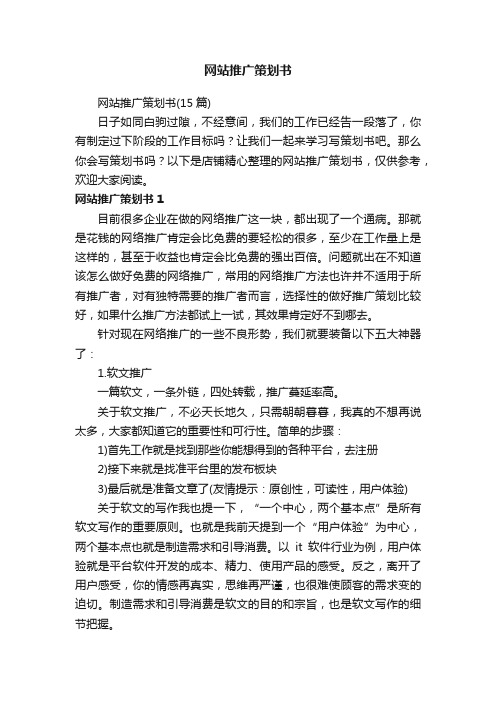 网站推广策划书

网站推广策划书(15 篇)

日子如同白驹过隙，不经意间，我们的工作已经告一段落了，你有制定过下阶段的工作目标吗？让我们一起来学习写策划书吧。那么你会写策划书吗？以下是店铺精心整理的网站推广策划书，仅供参考，欢迎大家阅读。

网站推广策划书 1

目前很多企业在做的网络推广这一块，都出现了一个通病。那就是花钱的网络推广肯定会比免费的要轻松的很多，至少在工作量上是这样的，甚至于收益也肯定会比免费的强出百倍。问题就出在不知道该怎么做好免费的网络推广，常用的网络推广方法也许并不适用于所有推广者，对有独特需要的推广者而言，选择性的做好推广策划比较好，如果什么推广方法都试上一试，其效果肯定好不到哪去。

针对现在网络推广的一些不良形势，我们就要装备以下五大神器了：

1.软文推广

一篇软文，一条外链，四处转载，推广蔓延率高。

关于软文推广，不必天长地久，只需朝朝暮暮，我真的不想再说太多，大家都知道它的重要性和可行性。简单的步骤：

1)首先工作就是找到那些你能想得到的各种平台，去注册

2)接下来就是找准平台里的发布板块

3)最后就是准备文章了(友情提示：原创性，可读性，用户体验)

关于软文的写作我也提一下，“一个中心，两个基本点”是所有软文写作的重要原则。也就是我前天提到一个“用户体验”为中心，两个基本点也就是制造需求和引导消费。以 it 软件行业为例，用户体验就是平台软件开发的成本、精力、使用产品的感受。反之，离开了用户感受，你的情感再真实，思维再严谨，也很难使顾客的需求变的迫切。制造需求和引导消费是软文的目的和宗旨，也是软文写作的细节把握。